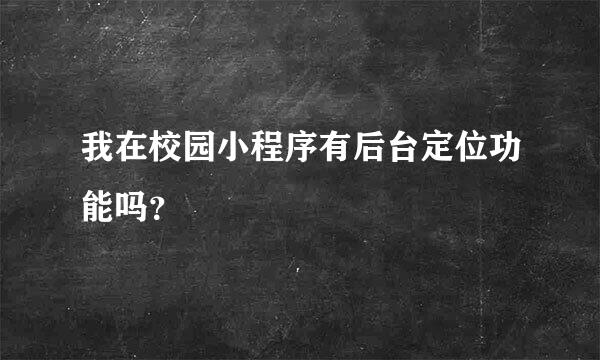 我在校园小程序有后台定位功能吗?